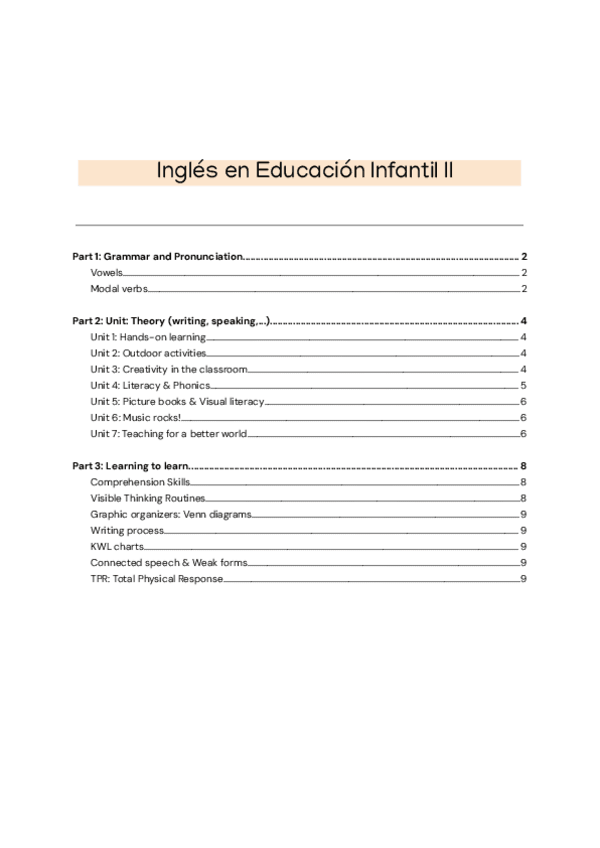 Inglés en Educación Infantil II

Part 1: Grammar and Pronunciation 2
Vowels 2
Modal verbs 2

Part 2: Unit: Theory (writing, speaking,...) 4
Unit 1: Hands-on learning 4
Unit 2: Outdoor activities 4
Unit 3: Creativity in the classroom 4
Unit 4: Literacy & Phonics 5
Unit 5: Picture books & Visual literacy 6
Unit 6: Music rocks! 6
Unit 7: Teaching for a better world 6

Part 3: Learning to learn 8
Comprehension Skills 8
Visible Thinking Routines 8
Graphic organizers: Venn diagrams 9
Writing process 9
KWL charts 9
Connected speech & Weak forms 9
TPR: Total Physical Response 9